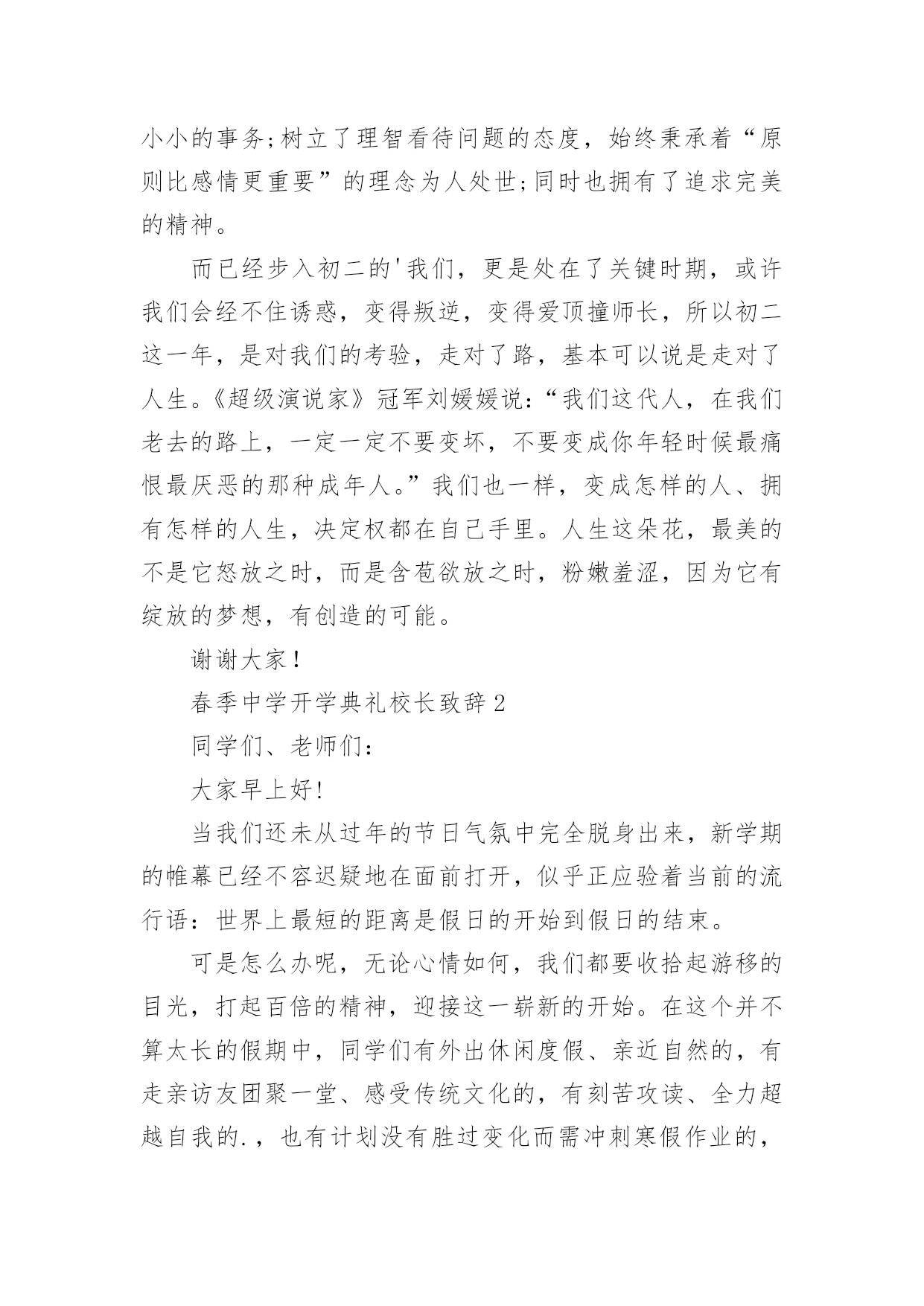 小小的事务;树立了理智看待问题的态度，始终秉承着“原则比感情更重要”的理念为人处世;同时也拥有了追求完美的精神。

而已经步入初二的'我们，更是处在了关键时期，或许我们会经不住诱惑，变得叛逆，变得爱顶撞师长，所以初二这一年，是对我们的考验，走对了路，基本可以说是走对了人生。《超级演说家》冠军刘媛媛说:“我们这代人，在我们老去的路上，一定一定不要变坏，不要变成你年轻时候最痛恨最厌恶的那种成年人。”我们也一样，变成怎样的人、拥有怎样的人生，决定权都在自己手里。人生这朵花，最美的不是它怒放之时，而是含苞欲放之时，粉嫩羞涩，因为它有绽放的梦想，有创造的可能。

谢谢大家！

春季中学开学典礼校长致辞2

同学们、老师们：

大家早上好!

当我们还未从过年的节日气氛中完全脱身出来，新学期的帷幕已经不容迟疑地在面前打开，似乎正应验着当前的流行语：世界上最短的距离是假日的开始到假日的结束。

可是怎么办呢，无论心情如何，我们都要收拾起游移的目光，打起百倍的精神，迎接这一崭新的开始。在这个并不算太长的假期中，同学们有外出休闲度假、亲近自然的，有走亲访友团聚一堂、感受传统文化的，有刻苦攻读、全力超越自我的.，也有计划没有胜过变化而需冲刺寒假作业的，